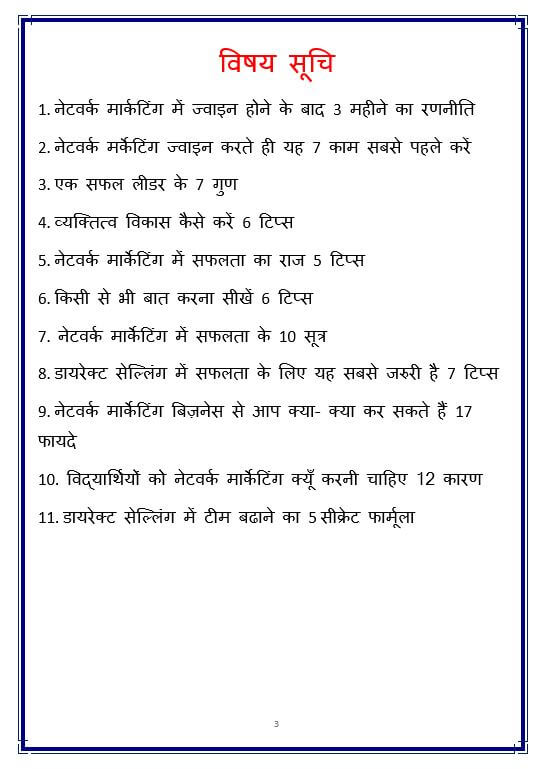 विषय सूचि

1. नेटवर्क मार्केटिंग में ज्वाइन होने के बाद 3 महीने का रणनीति

2. नेटवर्क मर्केटिंग ज्वाइन करते ही यह 7 काम सबसे पहले करें

3. एक सफल लीडर के 7 गुण

4. व्यक्तित्व विकास कैसे करें 6 टिप्स

5. नेटवर्क मार्केटिंग में सफलता का राज 5 टिप्स

6. किसी से भी बात करना सीखें 6 टिप्स

7. नेटवर्क मार्केटिंग में सफलता के 10 सूत्र

8. डायरेक्ट सेल्लिंग में सफलता के लिए यह सबसे जरुरी है 7 टिप्स

9. नेटवर्क मार्केटिंग बिज़नेस से आप क्या- क्या कर सकते हैं 17 फायदे

10. विद्यार्थियों को नेटवर्क मार्केटिंग क्यूँ करनी चाहिए 12 कारण

11. डायरेक्ट सेल्लिंग में टीम बढाने का 5 सीक्रेट फार्मूला

3